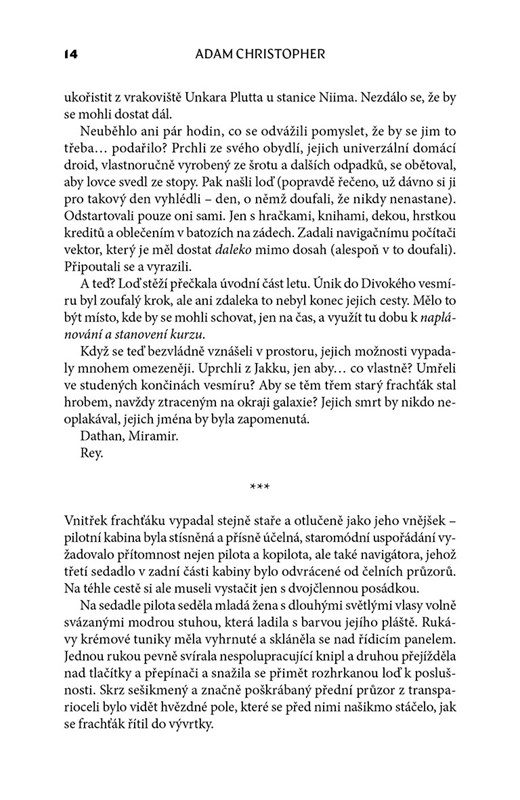 14 ADAM CHRISTOPHER

ukořistit z vrakoviště Unkara Plutta u stanice Niima. Nezdálo se, že by se mohli dostat dál.

Neuběhlo ani pár hodin, co se odvážili pomyslet, že by se jim to třeba… podařilo? Prchli ze svého obydlí, jejich univerzální domácí droid, vlastnoručně vyrobený ze šrotu a dalších odpadků, se obětoval, aby lovce svedl ze stopy. Pak našli loď (popravdě řečeno, už dávno si ji pro takový den vyhlédli – den, o němž doufali, že nikdy nenastane). Odstartovali pouze oni sami. Jen s hračkami, knihami, dekou, hrstkou kreditů a oblečením v batozích na zádech. Zadali navigačnímu počítači vektor, který je měl dostat daleko mimo dosah (alespoň v to doufali). Připoutali se a vyrazili.

A teď? Loď stěží přečkala úvodní část letu. Únik do Divokého vesmíru byl zoufalý krok, ale ani zdaleka to nebyl konec jejich cesty. Mělo to být místo, kde by se mohli schovat, jen na čas, a využít tu dobu k naplánování a stanovení kurzu.

Když se teď bezvládně vznášeli v prostoru, jejich možnosti vypadaly mnohem omezeněji. Uprchli z Jakku, jen aby… co vlastně? Umřeli ve studených končinách vesmíru? Aby se těm třem starý frachťák stal hrobem, navždy ztraceným na okraji galaxie? Jejich smrt by nikdo neoplakával, jejich jména by byla zapomenutá.

Dathan, Miramir.

Rey.

***

Vnitřek frachťáku vypadal stejně staře a otlučeně jako jeho vnějšek – pilotní kabina byla stísněná a přísně účelná, staromódní uspořádání vyžadovalo přítomnost nejen pilota a kopilota, ale také navigátora, jehož třetí sedadlo v zadní části kabiny bylo odvrácené od čelních průzorů. Na téhle cestě si ale museli vystačit jen s dvojčlennou posádkou.

Na sedadle pilota seděla mladá žena s dlouhými světlými vlasy volně svázanými modrou stuhou, která ladila s barvou jejího pláště. Rukávy krémové tuniky měla vyhrnuté a skláněla se nad řídicím panelem. Jednou rukou pevně svírala nespolupracující knipl a druhou přejížděla nad tlačítky a přepínači a snažila se přimět rozhrkanou loď k poslušnosti. Skrz sešikmený a značně poškrábaný přední průzor z transparioceli bylo vidět hvězdné pole, které se před nimi našikmo stáčelo, jak se frachťák řítil do vývrtky.